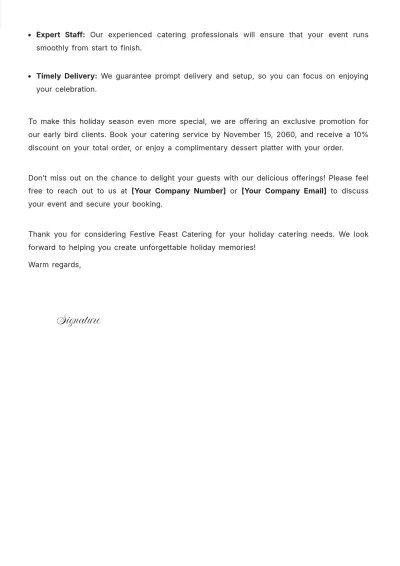 • Expert Staff: Our experienced catering professionals will ensure that your event runs smoothly from start to finish.

• Timely Delivery: We guarantee prompt delivery and setup, so you can focus on enjoying your celebration.

To make this holiday season even more special, we are offering an exclusive promotion for our early bird clients. Book your catering service by November 15, 2060, and receive a 10% discount on your total order, or enjoy a complimentary dessert platter with your order.

Don't miss out on the chance to delight your guests with our delicious offerings! Please feel free to reach out to us at [Your Company Number] or [Your Company Email] to discuss your event and secure your booking.

Thank you for considering Festive Feast Catering for your holiday catering needs. We look forward to helping you create unforgettable holiday memories!

Warm regards,

Signature